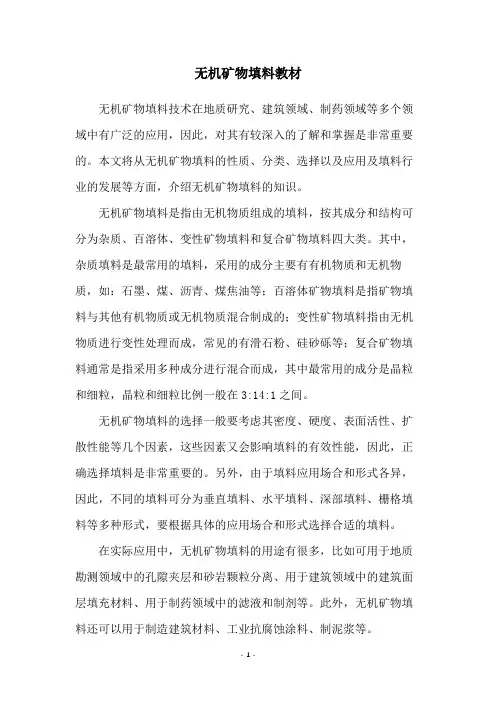 无机矿物填料教材

无机矿物填料技术在地质研究、建筑领域、制药领域等多个领域中有广泛的应用，因此，对其有较深入的了解和掌握是非常重要的。本文将从无机矿物填料的性质、分类、选择以及应用及填料行业的发展等方面，介绍无机矿物填料的知识。

无机矿物填料是指由无机物质组成的填料，按其成分和结构可分为杂质、百溶体、变性矿物填料和复合矿物填料四大类。其中，杂质填料是最常用的填料，采用的成分主要有有机物质和无机物质，如：石墨、煤、沥青、煤焦油等；百溶体矿物填料是指矿物填料与其他有机物质或无机物质混合制成的；变性矿物填料指由无机物质进行变性处理而成，常见的有滑石粉、硅砂砾等；复合矿物填料通常是指采用多种成分进行混合而成，其中最常用的成分是晶粒和细粒，晶粒和细粒比例一般在3:14:1之间。

无机矿物填料的选择一般要考虑其密度、硬度、表面活性、扩散性能等几个因素，这些因素又会影响填料的有效性能，因此，正确选择填料是非常重要的。另外，由于填料应用场合和形式各异，因此，不同的填料可分为垂直填料、水平填料、深部填料、栅格填料等多种形式，要根据具体的应用场合和形式选择合适的填料。

在实际应用中，无机矿物填料的用途有很多，比如可用于地质勘测领域中的孔隙夹层和砂岩颗粒分离、用于建筑领域中的建筑面层填充材料、用于制药领域中的滤液和制剂等。此外，无机矿物填料还可以用于制造建筑材料、工业抗腐蚀涂料、制泥浆等。

- 1 -